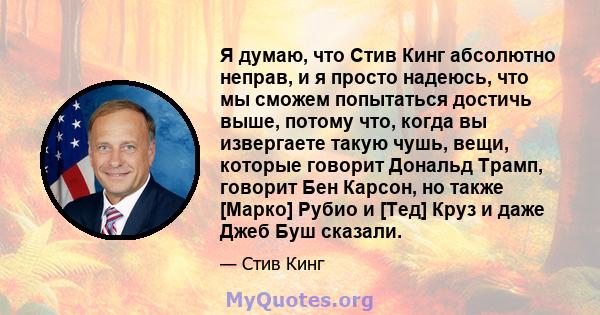 Я думаю, что Стив Кинг абсолютно неправ, и я просто надеюсь, что мы сможем попытаться достичь выше, потому что, когда вы извергаете такую чушь, вещи, которые говорит Дональд Трамп, говорит Бен Карсон, но также [Марко] Рубио и [Тед] Круз и даже Джеб Буш сказали.

— Стив Кинг

MyQuotes.org